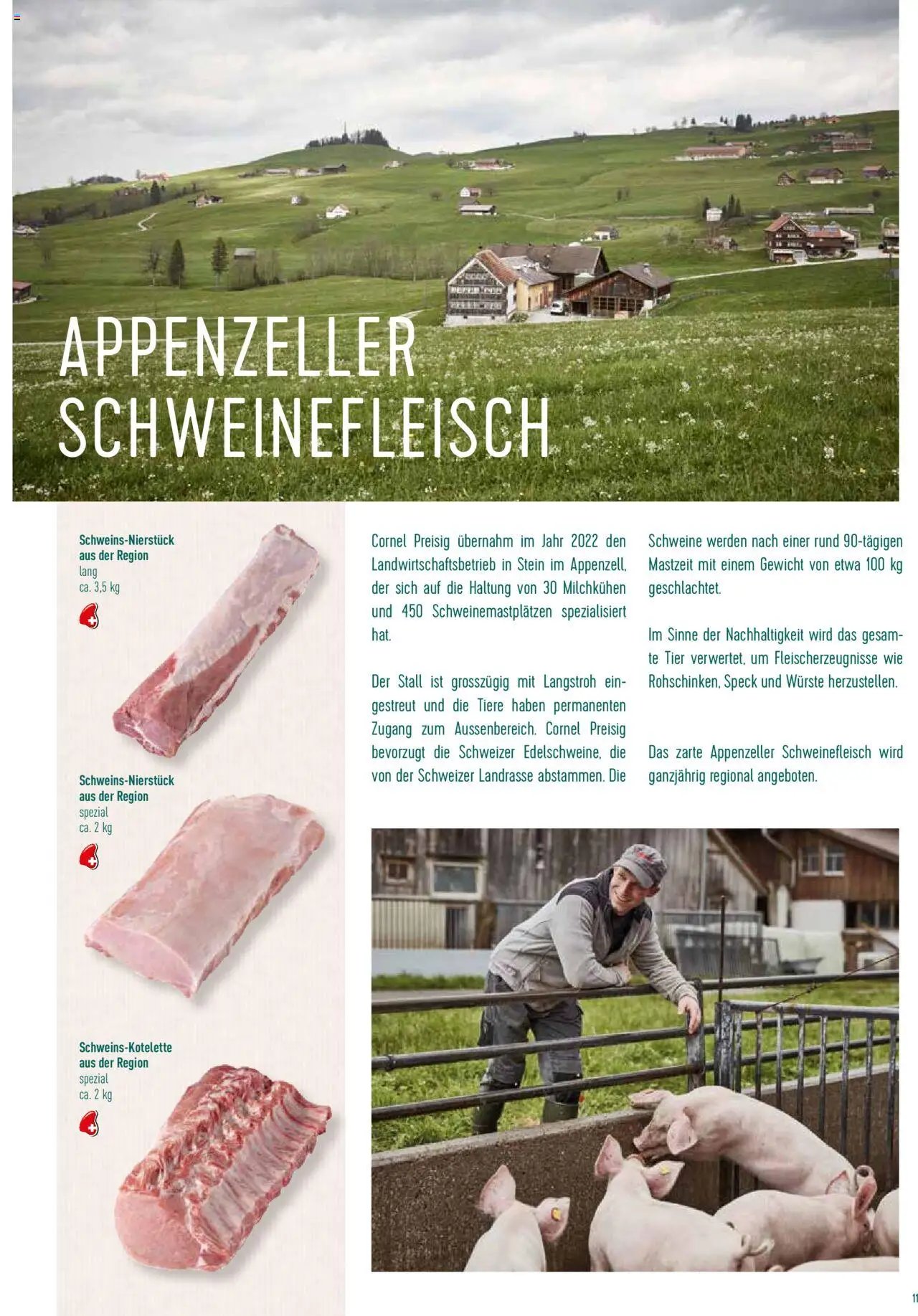 APPENZELLER SCHWEINEFLEISCH

Schweins-Nierstück aus der Region
lang
ca. 3,5 kg

Schweins-Nierstück aus der Region
spezial
ca. 2 kg

Schweins-Kotelette aus der Region
spezial
ca. 2 kg

Cornel Preisig übernahm im Jahr 2022 den Landwirtschaftsbetrieb in Stein im Appenzell, der sich auf die Haltung von 30 Milchkühen und 450 Schweinemastplätzen spezialisiert hat.

Der Stall ist grosszügig mit Langstroh eingestreut und die Tiere haben permanenten Zugang zum Aussenbereich. Cornel Preisig bevorzugt die Schweizer Edelschweine, die von der Schweizer Landrasse abstammen. Die Schweine werden nach einer rund 90-tägigen Mastzeit mit einem Gewicht von etwa 100 kg geschlachtet.

Im Sinne der Nachhaltigkeit wird das gesamte Tier verwertet, um Fleischerzeugnisse wie Rohschinken, Speck und Würste herzustellen.

Das zarte Appenzeller Schweinefleisch wird ganzjährig regional angeboten.

11